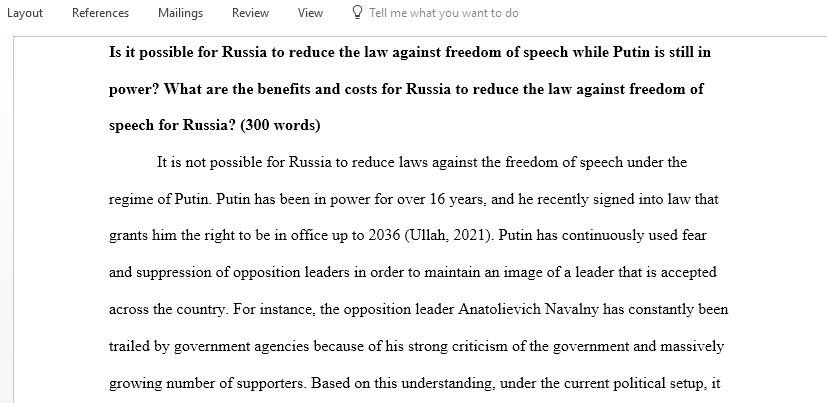 Layout References Mailings Review View Tell me what you want to do

**Is it possible for Russia to reduce the law against freedom of speech while Putin is still in power? What are the benefits and costs for Russia to reduce the law against freedom of speech for Russia? (300 words)**

It is not possible for Russia to reduce laws against the freedom of speech under the regime of Putin. Putin has been in power for over 16 years, and he recently signed into law that grants him the right to be in office up to 2036 (Ullah, 2021). Putin has continuously used fear and suppression of opposition leaders in order to maintain an image of a leader that is accepted across the country. For instance, the opposition leader Anatolievich Navalny has constantly been trailed by government agencies because of his strong criticism of the government and massively growing number of supporters. Based on this understanding, under the current political setup, it